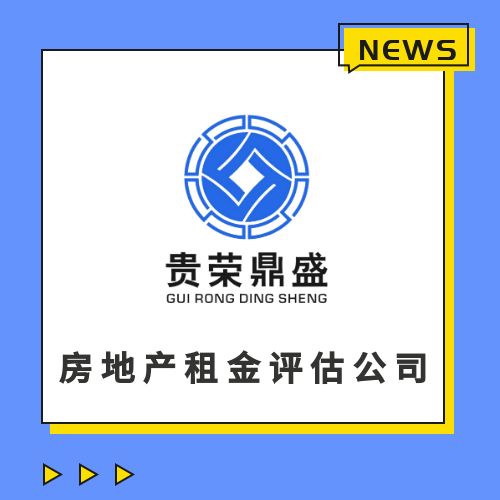 NEWS

贵荣鼎盛
GUI RONG DING SHENG

房地产租金评估公司